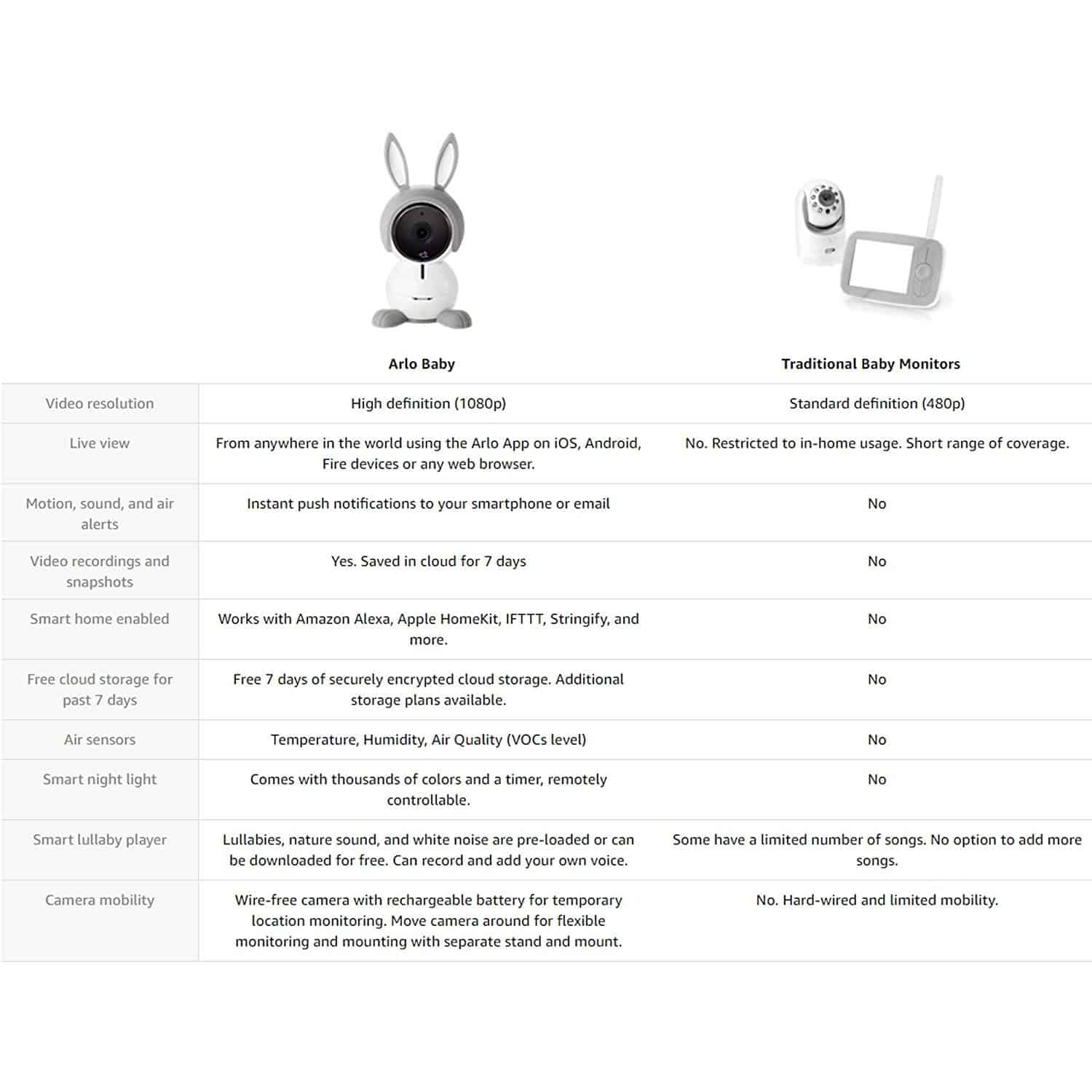 |  | Arlo Baby | Traditional Baby Monitors |
|---|---|---|
| Video resolution | High definition (1080p) | Standard definition (480p) |
| Live view | From anywhere in the world using the Arlo App on iOS, Android, Fire devices or any web browser. | No. Restricted to in-home usage. Short range of coverage. |
| Motion, sound, and air alerts | Instant push notifications to your smartphone or email | No |
| Video recordings and snapshots | Yes. Saved in cloud for 7 days | No |
| Smart home enabled | Works with Amazon Alexa, Apple HomeKit, IFTTT, Stringify, and more. | No |
| Free cloud storage for past 7 days | Free 7 days of securely encrypted cloud storage. Additional storage plans available. | No |
| Air sensors | Temperature, Humidity, Air Quality (VOCs level) | No |
| Smart night light | Comes with thousands of colors and a timer, remotely controllable. | No |
| Smart lullaby player | Lullabies, nature sound, and white noise are pre-loaded or can be downloaded for free. Can record and add your own voice. | Some have a limited number of songs. No option to add more songs. |
| Camera mobility | Wire-free camera with rechargeable battery for temporary location monitoring. Move camera around for flexible monitoring and mounting with separate stand and mount. | No. Hard-wired and limited mobility. |